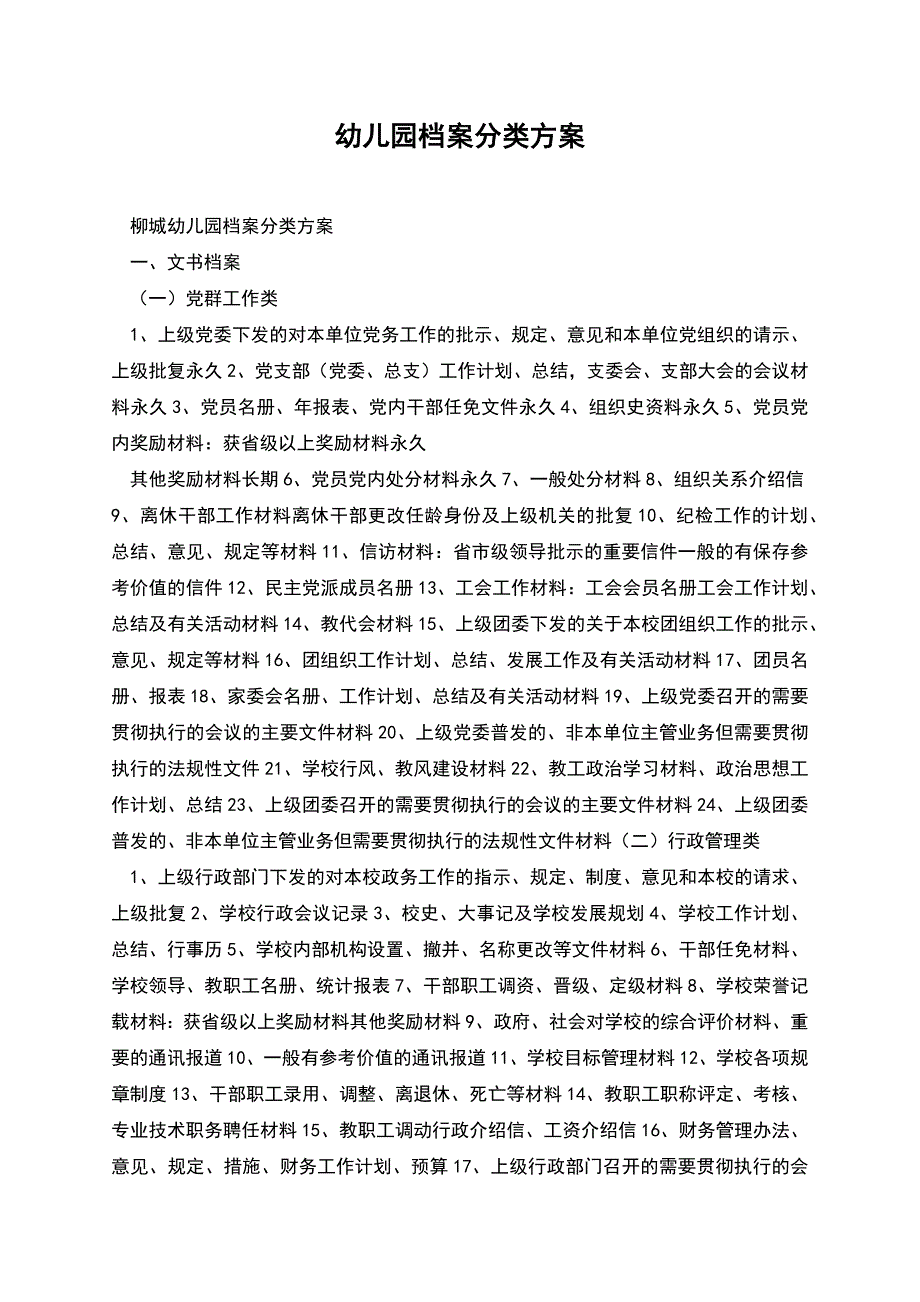 幼儿园档案分类方案

柳城幼儿园档案分类方案

一、文书档案

（一）党群工作类

1、上级党委下发的对本单位党务工作的批示、规定、意见和本单位党组织的请示、上级批复永久 2、党支部（党委、总支）工作计划、总结，支委会、支部大会的会议材料永久 3、党员名册、年报表、党内干部任免文件永久 4、组织史资料永久 5、党员党内奖励材料：获省级以上奖励材料永久

其他奖励材料长期 6、党员党内处分材料永久 7、一般处分材料 8、组织关系介绍信 9、离休干部工作材料离休干部更改任龄身份及上级机关的批复 10、纪检工作的计划、总结、意见、规定等材料 11、信访材料：省市级领导批示的重要信件一般的有保存参考价值的信件 12、民主党派成员名册 13、工会工作材料：工会会员名册工会工作计划、总结及有关活动材料 14、教代会材料 15、上级团委下发的关于本校团组织工作的批示、意见、规定等材料 16、团组织工作计划、总结、发展工作及有关活动材料 17、团员名册、报表 18、家委会名册、工作计划、总结及有关活动材料 19、上级党委召开的需要贯彻执行的会议的主要文件材料 20、上级党委普发的、非本单位主管业务但需要贯彻执行的法规性文件 21、学校行风、教风建设材料 22、教工政治学习材料、政治思想工作计划、总结 23、上级团委召开的需要贯彻执行的会议的主要文件材料 24、上级团委普发的、非本单位主管业务但需要贯彻执行的法规性文件材料（二）行政管理类

1、上级行政部门下发的对本校政务工作的指示、规定、制度、意见和本校的请求、上级批复 2、学校行政会议记录 3、校史、大事记及学校发展规划 4、学校工作计划、总结、行事历 5、学校内部机构设置、撤并、名称更改等文件材料 6、干部任免材料、学校领导、教职工名册、统计报表 7、干部职工调资、晋级、定级材料 8、学校荣誉记载材料：获省级以上奖励材料其他奖励材料 9、政府、社会对学校的综合评价材料、重要的通讯报道 10、一般有参考价值的通讯报道 11、学校目标管理材料 12、学校各项规章制度 13、干部职工录用、调整、离退休、死亡等材料 14、教职工职称评定、考核、专业技术职务聘任材料 15、教职工调动行政介绍信、工资介绍信 16、财务管理办法、意见、规定、措施、财务工作计划、预算 17、上级行政部门召开的需要贯彻执行的会